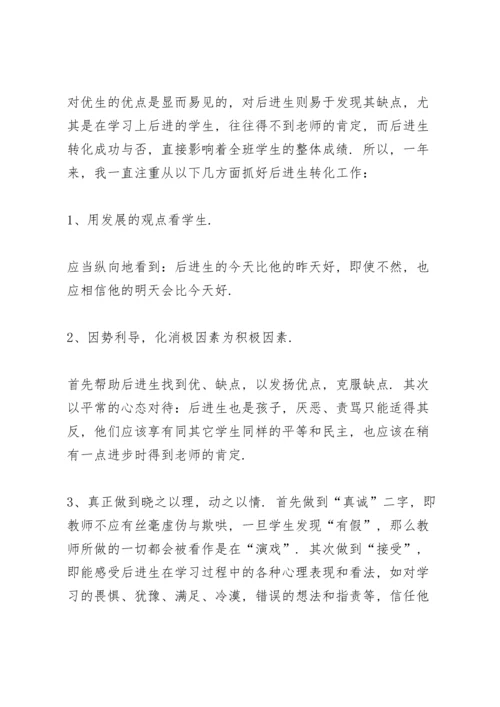 对优生的优点是显而易见的，对后进生则易于发现其缺点，尤其是在学习上后进的学生，往往得不到老师的肯定，而后进生转化成功与否，直接影响着全班学生的整体成绩．所以，一年来，我一直注重从以下几方面抓好后进生转化工作：

1、用发展的观点看学生．

应当纵向地看到：后进生的今天比他的昨天好，即使不然，也应相信他的明天会比今天好．

2、因势利导，化消极因素为积极因素．

首先帮助后进生找到优、缺点，以发扬优点，克服缺点．其次以平常的心态对待：后进生也是孩子，厌恶、责骂只能适得其反，他们应该享有同其它学生同样的平等和民主，也应该在稍有一点进步时得到老师的肯定．

3、真正做到晓之以理，动之以情．首先做到“真诚”二字，即教师不应有丝毫虚伪与欺哄，一旦学生发现“有假”，那么教师所做的一切都会被看作是在“演戏”．其次做到“接受”，即能感受后进生在学习过程中的各种心理表现和看法，如对学习的畏惧、犹豫、满足、冷漠，错误的想法和指责等，信任他